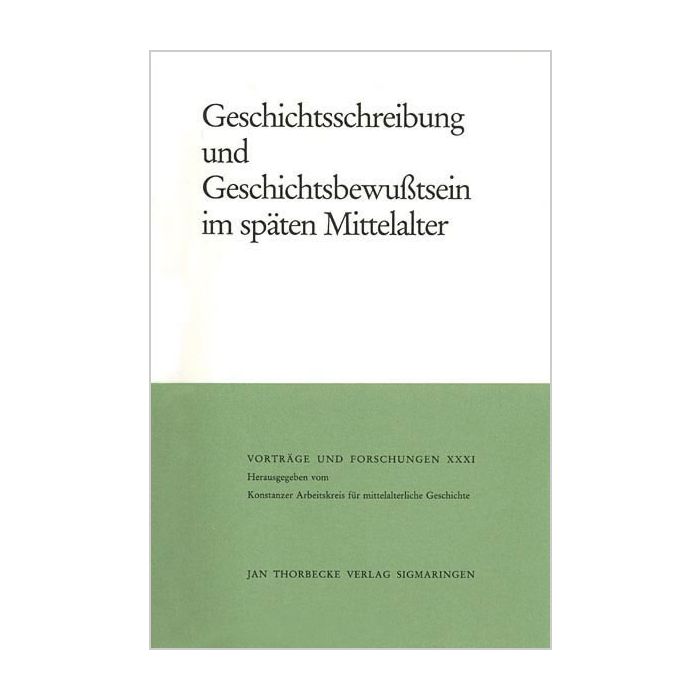 Geschichtsschreibung
und
Geschichtsbewußtsein
im späten Mittelalter

VORTRÄGE UND FORSCHUNGEN XXXI
Herausgegeben vom
Konstanzer Arbeitskreis für mittelalterliche Geschichte

JAN THORBECKE VERLAG SIGMARINGEN